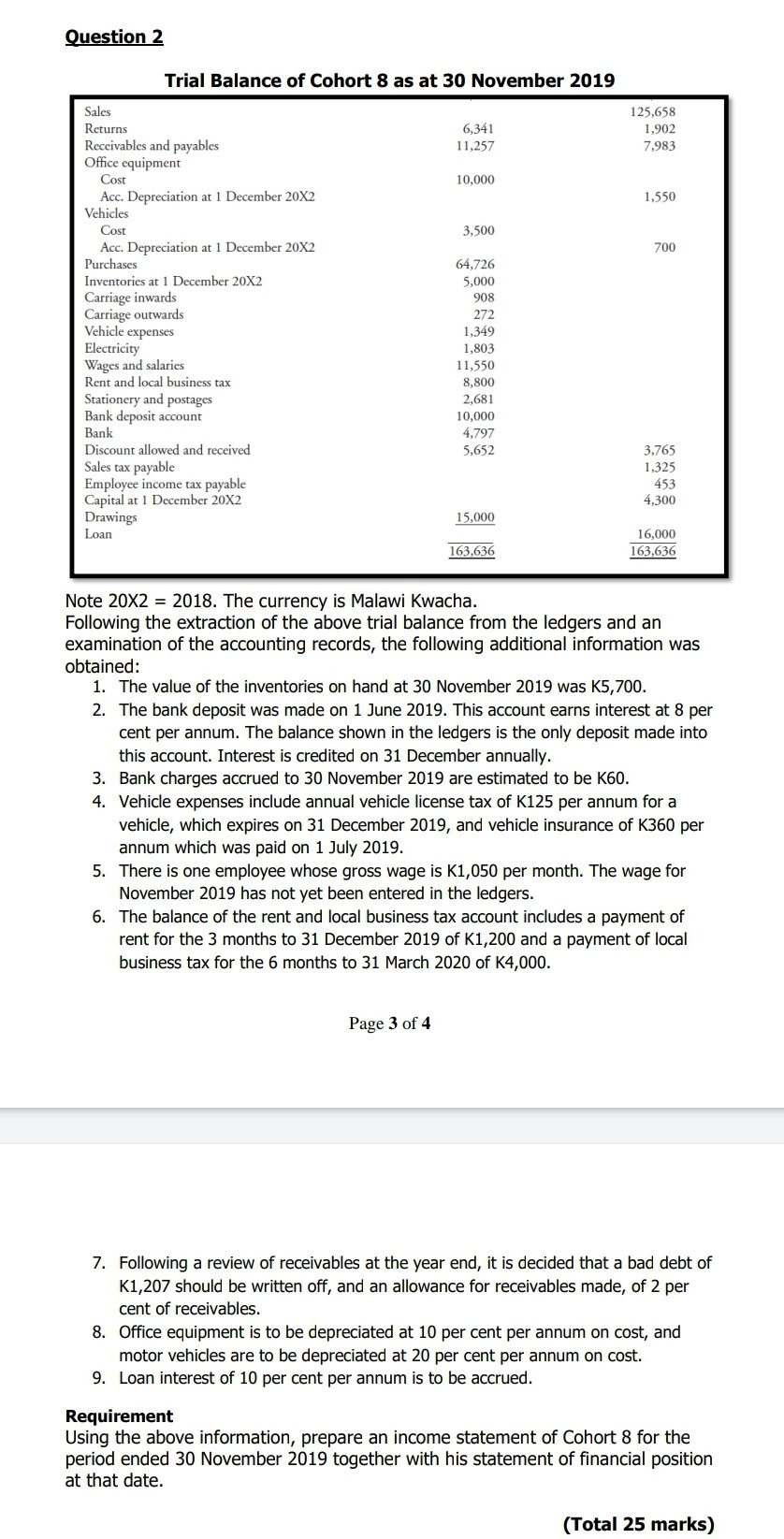 Question 2

Trial Balance of Cohort 8 as at 30 November 2019

| | | |
|---|---|---|
| Sales | | 125,658 |
| Returns | 6,341 | 1,902 |
| Receivables and payables | 11,257 | 7,983 |
| Office equipment | | |
| Cost | 10,000 | |
| Acc. Depreciation at 1 December 20X2 | | 1,550 |
| Vehicles | | |
| Cost | 3,500 | |
| Acc. Depreciation at 1 December 20X2 | | 700 |
| Purchases | 64,726 | |
| Inventories at 1 December 20X2 | 5,000 | |
| Carriage inwards | 908 | |
| Carriage outwards | 272 | |
| Vehicle expenses | 1,349 | |
| Electricity | 1,803 | |
| Wages and salaries | 11,550 | |
| Rent and local business tax | 8,800 | |
| Stationery and postages | 2,681 | |
| Bank deposit account | 10,000 | |
| Bank | 4,797 | |
| Discount allowed and received | 5,652 | 3,765 |
| Sales tax payable | | 1,325 |
| Employee income tax payable | | 453 |
| Capital at 1 December 20X2 | | 4,300 |
| Drawings | 15,000 | |
| Loan | | 16,000 |
| | 163,636 | 163,636 |

Note 20X2 = 2018. The currency is Malawi Kwacha.
Following the extraction of the above trial balance from the ledgers and an examination of the accounting records, the following additional information was obtained:
1. The value of the inventories on hand at 30 November 2019 was K5,700.
2. The bank deposit was made on 1 June 2019. This account earns interest at 8 per cent per annum. The balance shown in the ledgers is the only deposit made into this account. Interest is credited on 31 December annually.
3. Bank charges accrued to 30 November 2019 are estimated to be K60.
4. Vehicle expenses include annual vehicle license tax of K125 per annum for a vehicle, which expires on 31 December 2019, and vehicle insurance of K360 per annum which was paid on 1 July 2019.
5. There is one employee whose gross wage is K1,050 per month. The wage for November 2019 has not yet been entered in the ledgers.
6. The balance of the rent and local business tax account includes a payment of rent for the 3 months to 31 December 2019 of K1,200 and a payment of local business tax for the 6 months to 31 March 2020 of K4,000.

Page 3 of 4

7. Following a review of receivables at the year end, it is decided that a bad debt of K1,207 should be written off, and an allowance for receivables made, of 2 per cent of receivables.
8. Office equipment is to be depreciated at 10 per cent per annum on cost, and motor vehicles are to be depreciated at 20 per cent per annum on cost.
9. Loan interest of 10 per cent per annum is to be accrued.

Requirement
Using the above information, prepare an income statement of Cohort 8 for the period ended 30 November 2019 together with his statement of financial position at that date.

(Total 25 marks)